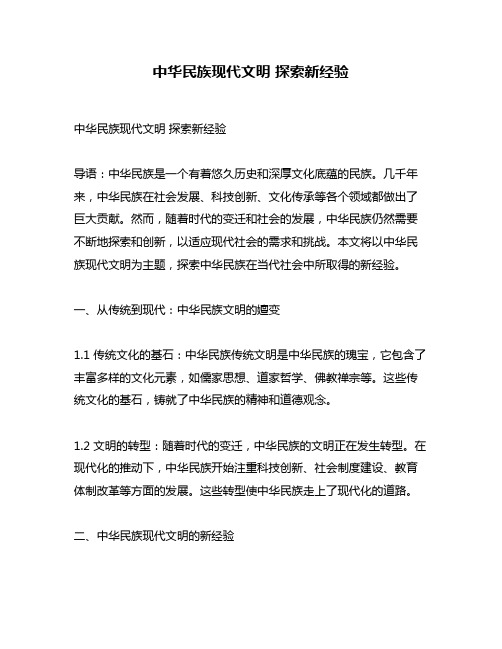 中华民族现代文明 探索新经验

中华民族现代文明 探索新经验

导语：中华民族是一个有着悠久历史和深厚文化底蕴的民族。几千年来，中华民族在社会发展、科技创新、文化传承等各个领域都做出了巨大贡献。然而，随着时代的变迁和社会的发展，中华民族仍然需要不断地探索和创新，以适应现代社会的需求和挑战。本文将以中华民族现代文明为主题，探索中华民族在当代社会中所取得的新经验。

一、从传统到现代：中华民族文明的嬗变

1.1 传统文化的基石：中华民族传统文明是中华民族的瑰宝，它包含了丰富多样的文化元素，如儒家思想、道家哲学、佛教禅宗等。这些传统文化的基石，铸就了中华民族的精神和道德观念。

1.2 文明的转型：随着时代的变迁，中华民族的文明正在发生转型。在现代化的推动下，中华民族开始注重科技创新、社会制度建设、教育体制改革等方面的发展。这些转型使中华民族走上了现代化的道路。

二、中华民族现代文明的新经验